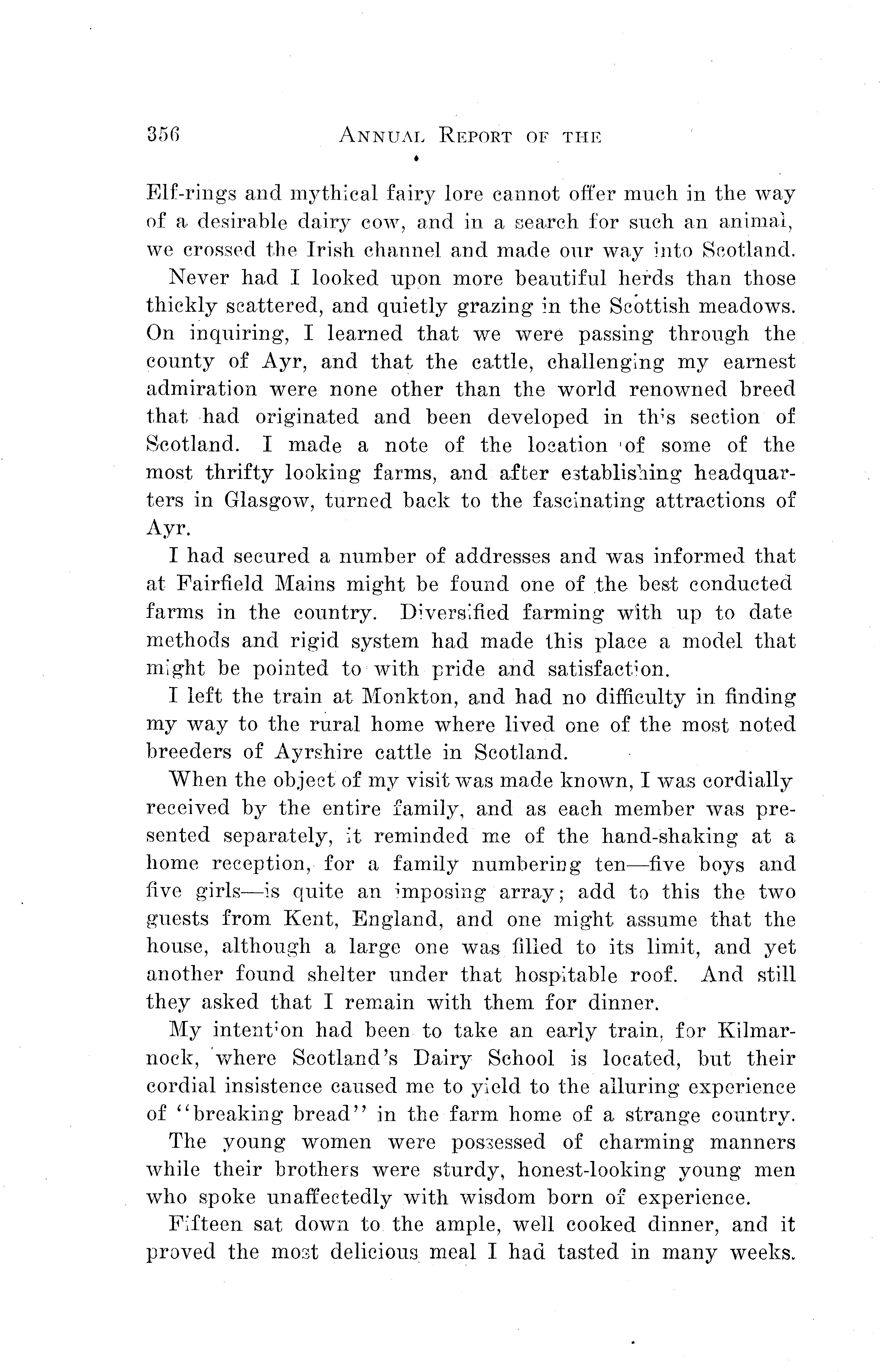 356 ANNUAL REPORT OF THE

Elf-rings and mythical fairy lore cannot offer much in the way of a desirable dairy cow, and in a search for such an animal, we crossed the Irish channel and made our way into Scotland.

Never had I looked upon more beautiful herds than those thickly scattered, and quietly grazing in the Scottish meadows. On inquiring, I learned that we were passing through the county of Ayr, and that the cattle, challenging my earnest admiration were none other than the world renowned breed that had originated and been developed in this section of Scotland. I made a note of the location of some of the most thrifty looking farms, and after establishing headquarters in Glasgow, turned back to the fascinating attractions of Ayr.

I had secured a number of addresses and was informed that at Fairfield Mains might be found one of the best conducted farms in the country. Diversified farming with up to date methods and rigid system had made this place a model that might be pointed to with pride and satisfaction.

I left the train at Monkton, and had no difficulty in finding my way to the rural home where lived one of the most noted breeders of Ayrshire cattle in Scotland.

When the object of my visit was made known, I was cordially received by the entire family, and as each member was presented separately, it reminded me of the hand-shaking at a home reception, for a family numbering ten—five boys and five girls—is quite an imposing array; add to this the two guests from Kent, England, and one might assume that the house, although a large one was filled to its limit, and yet another found shelter under that hospitable roof. And still they asked that I remain with them for dinner.

My intention had been to take an early train, for Kilmarnock, where Scotland's Dairy School is located, but their cordial insistence caused me to yield to the alluring experience of "breaking bread" in the farm home of a strange country.

The young women were possessed of charming manners while their brothers were sturdy, honest-looking young men who spoke unaffectedly with wisdom born of experience.

Fifteen sat down to the ample, well cooked dinner, and it proved the most delicious meal I had tasted in many weeks.